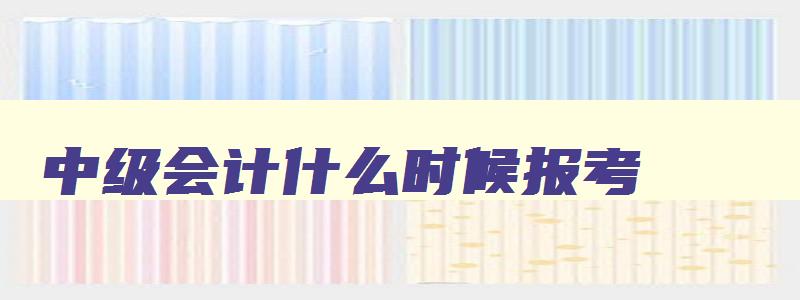 中级会计什么时候报考